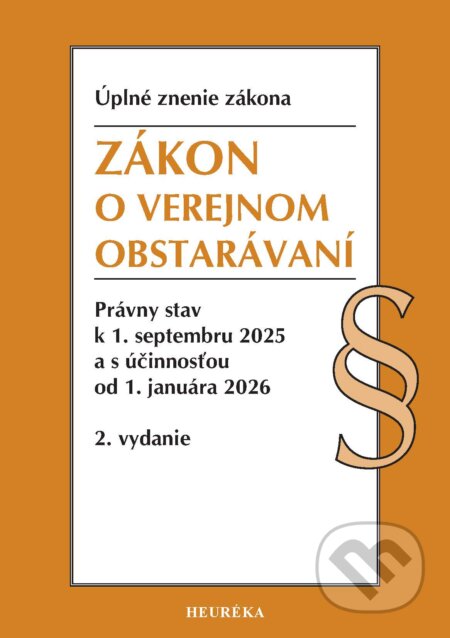 Úplné znenie zákona

ZÁKON
O VEREJNOM
OBSTARÁVANÍ

Právny stav
k 1. septembru 2025
a s účinnosťou
od 1. januára 2026

2. vydanie

§

HEURÉKA